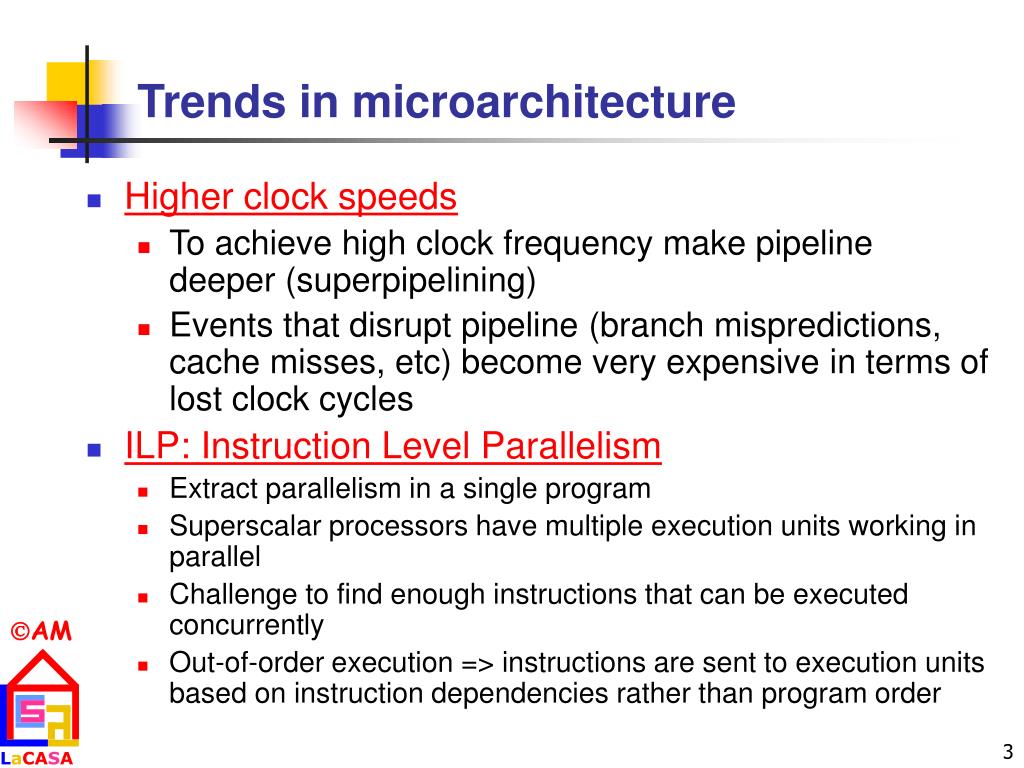 Trends in microarchitecture

Higher clock speeds

To achieve high clock frequency make pipeline deeper (superpipelining)

Events that disrupt pipeline (branch mispredictions, cache misses, etc) become very expensive in terms of lost clock cycles

ILP: Instruction Level Parallelism

Extract parallelism in a single program

Superscalar processors have multiple execution units working in parallel

Challenge to find enough instructions that can be executed concurrently

Out-of-order execution => instructions are sent to execution units based on instruction dependencies rather than program order

©AM

LaCASA

3